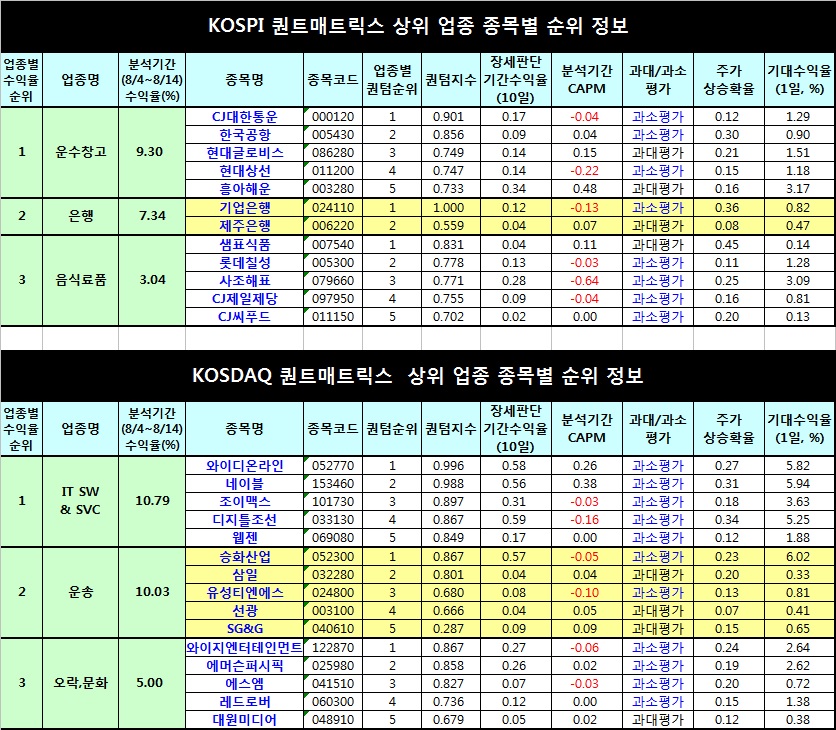 KOSPI 퀀트매트릭스 상위 업종 종목별 순위 정보

| 업종별 수익율 순위 | 업종명 | 분석기간 (8/4~8/14) 수익율(%) | 종목명 | 종목코드 | 업종별 퀀텀순위 | 퀀텀지수 | 장세판단 기간수익율 (10일) | 분석기간 CAPM | 과대/과소 평가 | 주가 상승확율 | 기대수익율 (1일, %) |
|---|---|---|---|---|---|---|---|---|---|---|---|
| 1 | 운수창고 | 9.30 | CJ대한통운 | 000120 | 1 | 0.901 | 0.17 | -0.04 | 과소평가 | 0.12 | 1.29 |
| | | | 한국공항 | 005430 | 2 | 0.856 | 0.09 | 0.04 | 과소평가 | 0.30 | 0.90 |
| | | | 현대글로비스 | 086280 | 3 | 0.749 | 0.14 | 0.15 | 과대평가 | 0.21 | 1.51 |
| | | | 현대상선 | 011200 | 4 | 0.747 | 0.14 | -0.22 | 과소평가 | 0.15 | 1.18 |
| | | | 흥아해운 | 003280 | 5 | 0.733 | 0.34 | 0.48 | 과대평가 | 0.16 | 3.17 |
| 2 | 은행 | 7.34 | 기업은행 | 024110 | 1 | 1.000 | 0.12 | -0.13 | 과소평가 | 0.36 | 0.82 |
| | | | 제주은행 | 006220 | 2 | 0.559 | 0.04 | 0.07 | 과대평가 | 0.08 | 0.47 |
| 3 | 음식료품 | 3.04 | 샘표식품 | 007540 | 1 | 0.831 | 0.04 | 0.11 | 과대평가 | 0.45 | 0.14 |
| | | | 롯데칠성 | 005300 | 2 | 0.778 | 0.13 | -0.03 | 과소평가 | 0.11 | 1.28 |
| | | | 사조해표 | 079660 | 3 | 0.771 | 0.28 | -0.64 | 과소평가 | 0.25 | 3.09 |
| | | | CJ제일제당 | 097950 | 4 | 0.755 | 0.09 | -0.04 | 과소평가 | 0.16 | 0.81 |
| | | | CJ씨푸드 | 011150 | 5 | 0.702 | 0.02 | 0.00 | 과소평가 | 0.20 | 0.13 |

KOSDAQ 퀀트매트릭스 상위 업종 종목별 순위 정보

| 업종별 수익율 순위 | 업종명 | 분석기간 (8/4~8/14) 수익율(%) | 종목명 | 종목코드 | 퀀텀순위 | 퀀텀지수 | 장세판단 기간수익율 (10일) | 분석기간 CAPM | 과대/과소 평가 | 주가 상승확율 | 기대수익율 (1일, %) |
|---|---|---|---|---|---|---|---|---|---|---|---|
| 1 | IT SW & SVC | 10.79 | 와이디온라인 | 052770 | 1 | 0.996 | 0.58 | 0.26 | 과소평가 | 0.27 | 5.82 |
| | | | 네이블 | 153460 | 2 | 0.988 | 0.56 | 0.38 | 과소평가 | 0.31 | 5.94 |
| | | | 조이맥스 | 101730 | 3 | 0.897 | 0.31 | -0.03 | 과소평가 | 0.18 | 3.63 |
| | | | 디지틀조선 | 033130 | 4 | 0.867 | 0.59 | -0.16 | 과소평가 | 0.34 | 5.25 |
| | | | 웹젠 | 069080 | 5 | 0.849 | 0.17 | 0.00 | 과소평가 | 0.12 | 1.88 |
| 2 | 운송 | 10.03 | 승화산업 | 052300 | 1 | 0.867 | 0.57 | -0.05 | 과소평가 | 0.23 | 6.02 |
| | | | 삼일 | 032280 | 2 | 0.801 | 0.04 | 0.04 | 과대평가 | 0.20 | 0.33 |
| | | | 유성티엔에스 | 024800 | 3 | 0.680 | 0.08 | -0.10 | 과소평가 | 0.13 | 0.81 |
| | | | 선광 | 003100 | 4 | 0.666 | 0.04 | 0.05 | 과대평가 | 0.07 | 0.41 |
| | | | SG&G | 040610 | 5 | 0.287 | 0.09 | 0.09 | 과대평가 | 0.15 | 0.65 |
| 3 | 오락,문화 | 5.00 | 와이지엔터테인먼트 | 122870 | 1 | 0.867 | 0.27 | -0.06 | 과소평가 | 0.24 | 2.64 |
| | | | 에머슨퍼시픽 | 025980 | 2 | 0.858 | 0.26 | 0.02 | 과소평가 | 0.19 | 2.62 |
| | | | 에스엠 | 041510 | 3 | 0.827 | 0.07 | -0.03 | 과소평가 | 0.20 | 0.72 |
| | | | 레드로버 | 060300 | 4 | 0.736 | 0.12 | 0.00 | 과소평가 | 0.15 | 1.38 |
| | | | 대원미디어 | 048910 | 5 | 0.679 | 0.05 | 0.02 | 과대평가 | 0.12 | 0.38 |